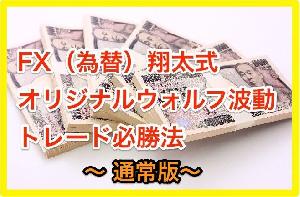 FX（為替）翔太式
オリジナルウォルフ波動
トレード必勝法
～通常版～